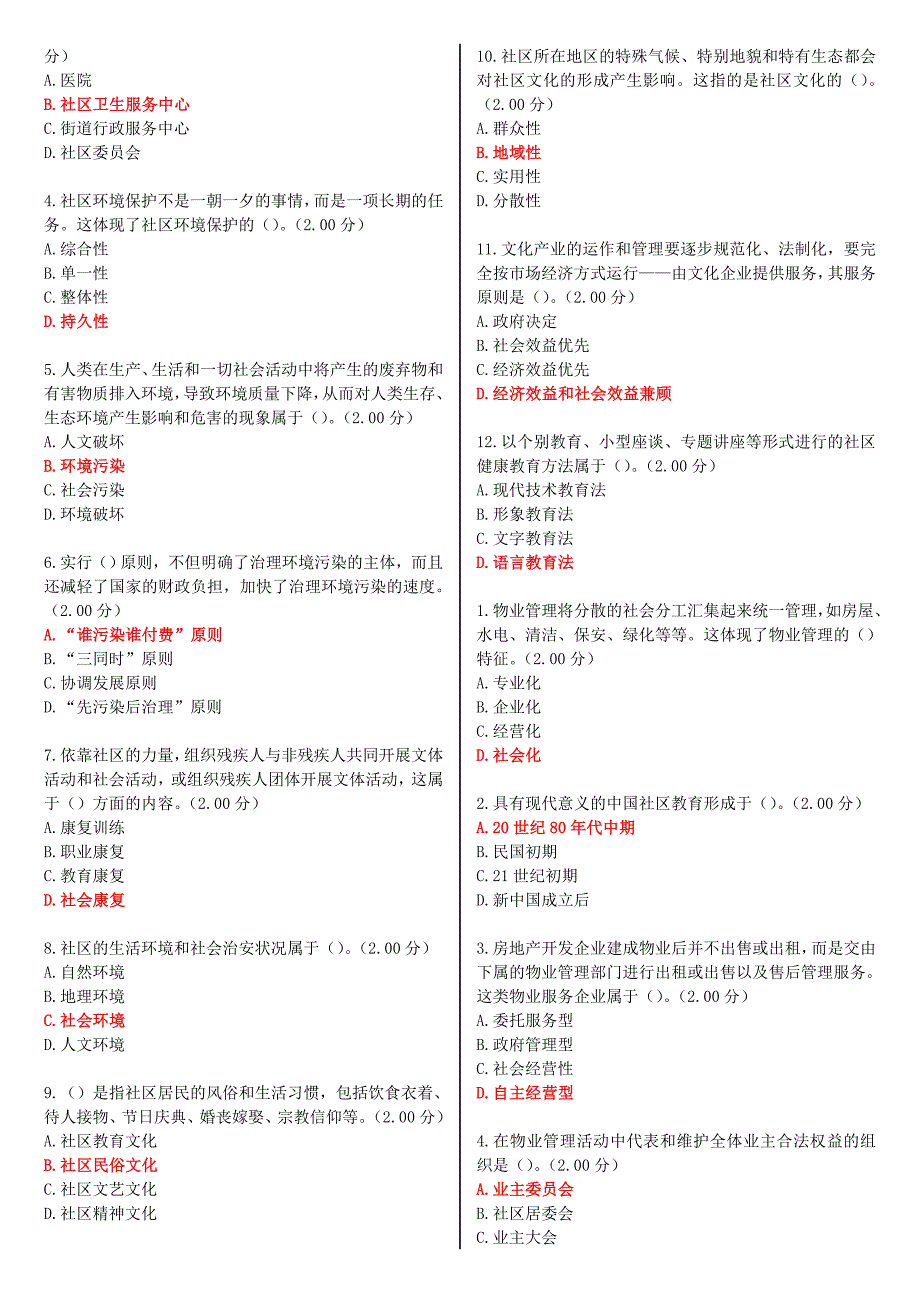 分）
A. 医院
B. 社区卫生服务中心
C. 街道行政服务中心
D. 社区委员会

4. 社区环境保护不是一朝一夕的事情，而是一项长期的任务。这体现了社区环境保护的（）。（2.00 分）
A. 综合性
B. 单一性
C. 整体性
D. 持久性

5. 人类在生产、生活和一切社会活动中将产生的废弃物和有害物质排入环境，导致环境质量下降，从而对人类生存、生态环境产生影响和危害的现象属于（）。（2.00 分）
A. 人文破坏
B. 环境污染
C. 社会污染
D. 环境破坏

6. 实行（）原则，不但明确了治理环境污染的主体，而且还减轻了国家的财政负担，加快了治理环境污染的速度。（2.00 分）
A. “谁污染谁付费”原则
B. “三同时”原则
C. 协调发展原则
D. “先污染后治理”原则

7. 依靠社区的力量，组织残疾人与非残疾人共同开展文体活动和社会活动，或组织残疾人团体开展文体活动，这属于（）方面的内容。（2.00 分）
A. 康复训练
B. 职业康复
C. 教育康复
D. 社会康复

8. 社区的生活环境和社会治安状况属于（）。（2.00 分）
A. 自然环境
B. 地理环境
C. 社会环境
D. 人文环境

9. （）是指社区居民的风俗和生活习惯，包括饮食衣着、待人接物、节日庆典、婚丧嫁娶、宗教信仰等。（2.00 分）
A. 社区教育文化
B. 社区民俗文化
C. 社区文艺文化
D. 社区精神文化

10. 社区所在地区的特殊气候、特别地貌和特有生态都会对社区文化的形成产生影响。这指的是社区文化的（）。（2.00 分）
A. 群众性
B. 地域性
C. 实用性
D. 分散性

11. 文化产业的运作和管理要逐步规范化、法制化，要完全按市场经济方式运行——由文化企业提供服务，其服务原则是（）。（2.00 分）
A. 政府决定
B. 社会效益优先
C. 经济效益优先
D. 经济效益和社会效益兼顾

12. 以个别教育、小型座谈、专题讲座等形式进行的社区健康教育方法属于（）。（2.00 分）
A. 现代技术教育法
B. 形象教育法
C. 文字教育法
D. 语言教育法

1. 物业管理将分散的社会分工汇集起来统一管理，如房屋、水电、清洁、保安、绿化等等。这体现了物业管理的（）特征。（2.00 分）
A. 专业化
B. 企业化
C. 经营化
D. 社会化

2. 具有现代意义的中国社区教育形成于（）。（2.00 分）
A. 20 世纪 80 年代中期
B. 民国初期
C. 21 世纪初期
D. 新中国成立后

3. 房地产开发企业建成物业后并不出售或出租，而是交由下属的物业管理部门进行出租或出售以及售后管理服务。这类物业服务企业属于（）。（2.00 分）
A. 委托服务型
B. 政府管理型
C. 社会经营性
D. 自主经营型

4. 在物业管理活动中代表和维护全体业主合法权益的组织是（）。（2.00 分）
A. 业主委员会
B. 社区居委会
C. 业主大会